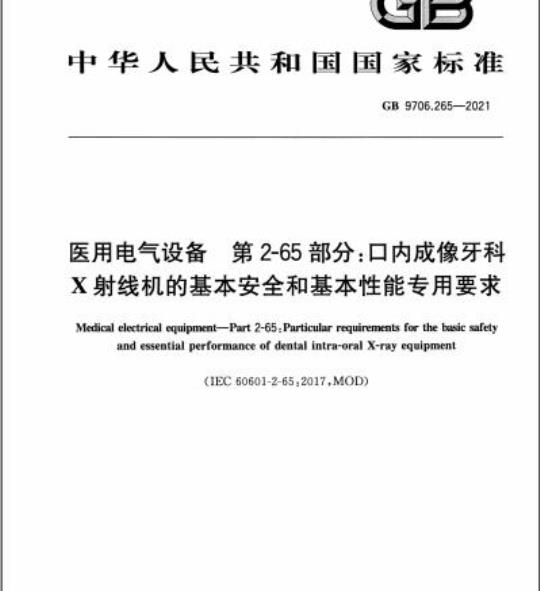 GB

中华人民共和国国家标准

GB 9706.265—2021

医用电气设备　第 2-65 部分：口内成像牙科 X 射线机的基本安全和基本性能专用要求

Medical electrical equipment—Part 2-65：Particular requirements for the basic safety and essential performance of dental intra-oral X-ray equipment

（IEC 60601-2-65：2017，MOD）